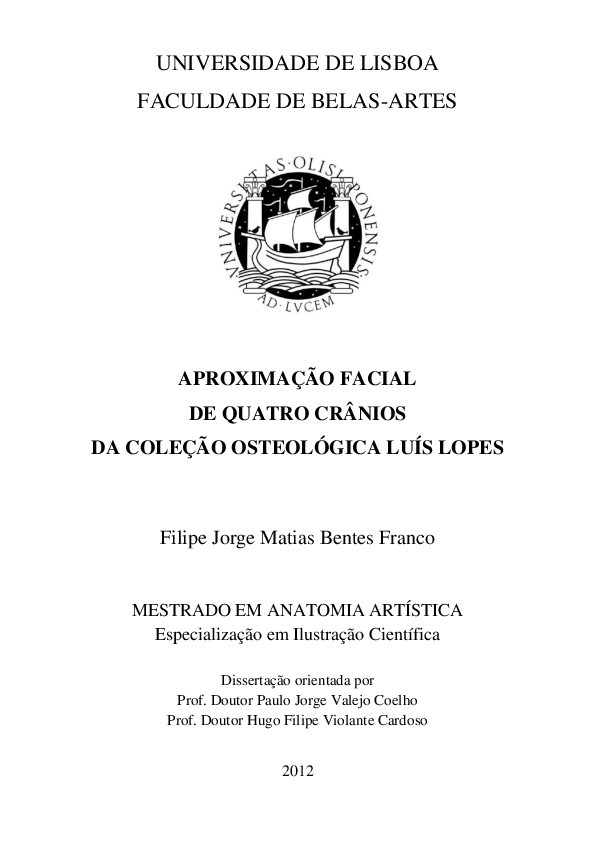 UNIVERSIDADE DE LISBOA
FACULDADE DE BELAS-ARTES

VNIVERSITAS·OLISIPONENSIS
AD·LVCEM

APROXIMAÇÃO FACIAL
DE QUATRO CRÂNIOS
DA COLEÇÃO OSTEOLÓGICA LUÍS LOPES

Filipe Jorge Matias Bentes Franco

MESTRADO EM ANATOMIA ARTÍSTICA
Especialização em Ilustração Científica

Dissertação orientada por
Prof. Doutor Paulo Jorge Valejo Coelho
Prof. Doutor Hugo Filipe Violante Cardoso

2012